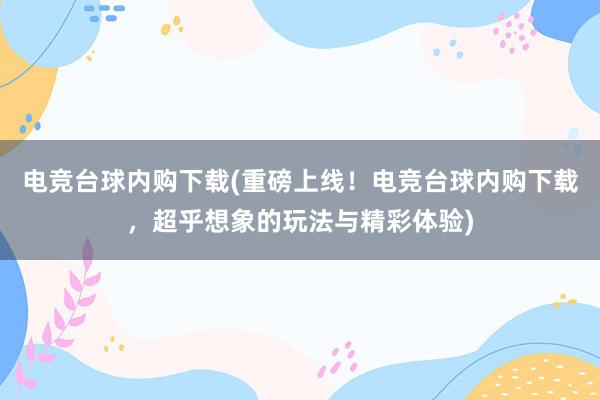 电竞台球内购下载(重磅上线！电竞台球内购下载，超乎想象的玩法与精彩体验)